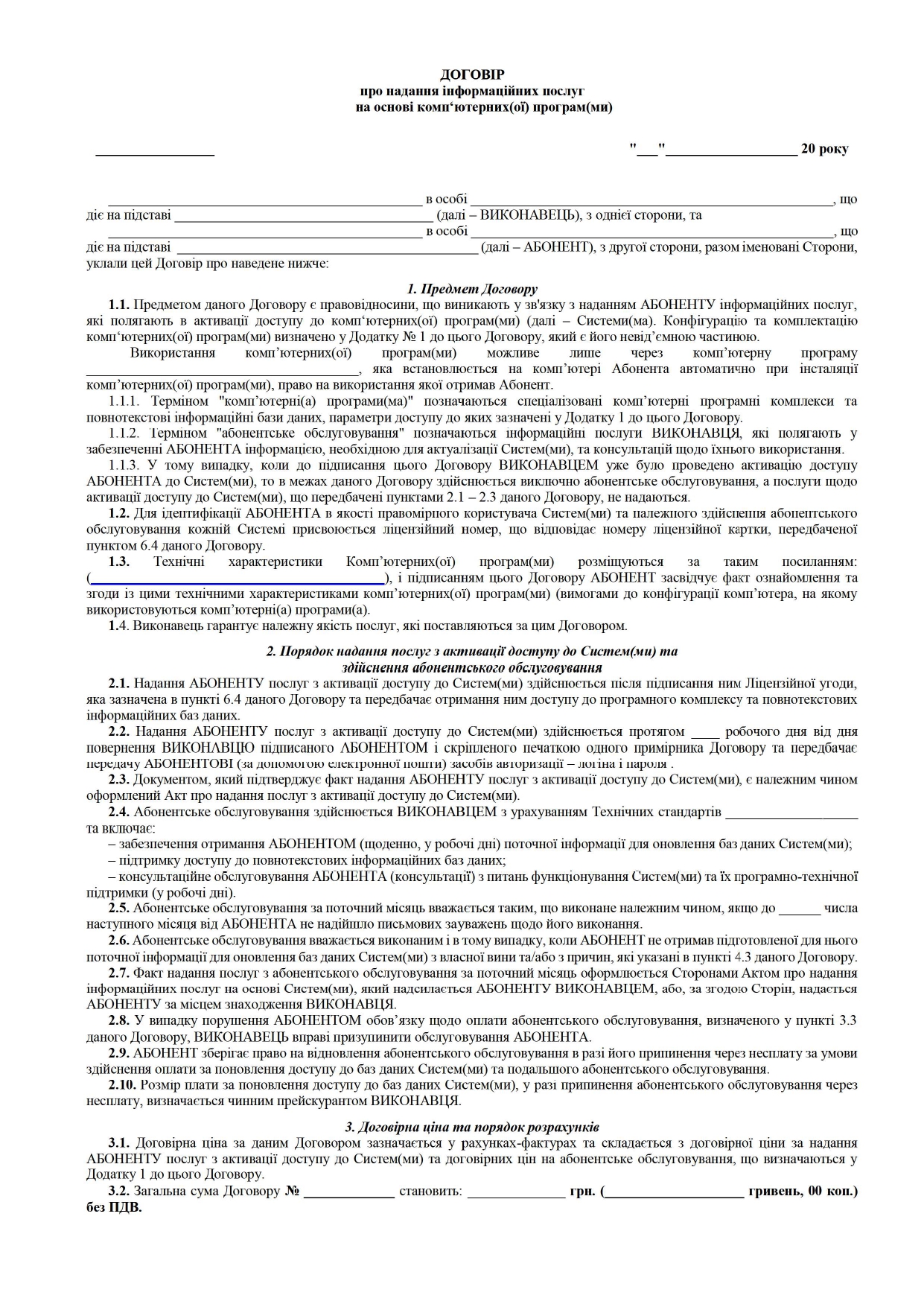 ДОГОВІР
про надання інформаційних послуг
на основі комп'ютерних(ої) програм(ми)

____ "____"____ 20 року

____ в особі ____, що діє на підставі ____ (далі – ВИКОНАВЕЦЬ), з однієї сторони, та ____ в особі ____, що діє на підставі ____ (далі – АБОНЕНТ), з другої сторони, разом іменовані Сторони, уклали цей Договір про наведене нижче:

1. Предмет Договору

1.1. Предметом даного Договору є правовідносини, що виникають у зв'язку з наданням АБОНЕНТУ інформаційних послуг, які полягають в активації доступу до комп'ютерних(ої) програм(ми) (далі – Системи(ма). Конфігурацію та комплектацію комп'ютерних(ої) програм(ми) визначено у Додатку № 1 до цього Договору, який є його невід'ємною частиною.

Використання комп'ютерних(ої) програм(ми) можливе лише через комп'ютерну програму ____, яка встановлюється на комп'ютері Абонента автоматично при інсталяції комп'ютерних(ої) програм(ми), право на використання якої отримав Абонент.

1.1.1. Терміном "комп'ютерні(а) програми(ма)" позначаються спеціалізовані комп'ютерні програмні комплекси та повнотекстові інформаційні бази даних, параметри доступу до яких зазначені у Додатку 1 до цього Договору.

1.1.2. Терміном "абонентське обслуговування" позначаються інформаційні послуги ВИКОНАВЦЯ, які полягають у забезпеченні АБОНЕНТА інформацією, необхідною для актуалізації Систем(ми), та консультацій щодо їхнього використання.

1.1.3. У тому випадку, коли до підписання цього Договору ВИКОНАВЦЕМ уже було проведено активацію доступу АБОНЕНТА до Систем(ми), то в межах даного Договору здійснюється виключно абонентське обслуговування, а послуги щодо активації доступу до Систем(ми), що передбачені пунктами 2.1 – 2.3 даного Договору, не надаються.

1.2. Для ідентифікації АБОНЕНТА в якості правомірного користувача Систем(ми) та належного здійснення абонентського обслуговування кожній Системі присвоюється ліцензійний номер, що відповідає номеру ліцензійної картки, передбаченої пунктом 6.4 даного Договору.

1.3. Технічні характеристики Комп'ютерних(ої) програм(ми) розміщуються за таким посиланням: (____), і підписанням цього Договору АБОНЕНТ засвідчує факт ознайомлення та згоди із цими технічними характеристиками комп'ютерних(ої) програм(ми) (вимогами до конфігурації комп'ютера, на якому використовуються комп'ютерні(а) програми(а).

1.4. Виконавець гарантує належну якість послуг, які поставляються за цим Договором.

2. Порядок надання послуг з активації доступу до Систем(ми) та здійснення абонентського обслуговування

2.1. Надання АБОНЕНТУ послуг з активації доступу до Систем(ми) здійснюється після підписання ним Ліцензійної угоди, яка зазначена в пункті 6.4 даного Договору та передбачає отримання ним доступу до програмного комплексу та повнотекстових інформаційних баз даних.

2.2. Надання АБОНЕНТУ послуг з активації доступу до Систем(ми) здійснюється протягом ____ робочого дня від дня повернення ВИКОНАВЦЮ підписаного АБОНЕНТОМ і скріпленого печаткою одного примірника Договору та передбачає передачу АБОНЕНТОВІ (за допомогою електронної пошти) засобів авторизації – логіна і пароля .

2.3. Документом, який підтверджує факт надання АБОНЕНТУ послуг з активації доступу до Систем(ми), є належним чином оформлений Акт про надання послуг з активації доступу до Систем(ми).

2.4. Абонентське обслуговування здійснюється ВИКОНАВЦЕМ з урахуванням Технічних стандартів ____ та включає:
– забезпечення отримання АБОНЕНТОМ (щоденно, у робочі дні) поточної інформації для оновлення баз даних Систем(ми);
– підтримку доступу до повнотекстових інформаційних баз даних;
– консультаційне обслуговування АБОНЕНТА (консультації) з питань функціонування Систем(ми) та їх програмно-технічної підтримки (у робочі дні).

2.5. Абонентське обслуговування за поточний місяць вважається таким, що виконане належним чином, якщо до ____ числа наступного місяця від АБОНЕНТА не надійшло письмових зауважень щодо його виконання.

2.6. Абонентське обслуговування вважається виконаним і в тому випадку, коли АБОНЕНТ не отримав підготовленої для нього поточної інформації для оновлення баз даних Систем(ми) з власної вини та/або з причин, які указані в пункті 4.3 даного Договору.

2.7. Факт надання послуг з абонентського обслуговування за поточний місяць оформлюється Сторонами Актом про надання інформаційних послуг на основі Систем(ми), який надсилається АБОНЕНТУ ВИКОНАВЦЕМ, або, за згодою Сторін, надається АБОНЕНТУ за місцем знаходження ВИКОНАВЦЯ.

2.8. У випадку порушення АБОНЕНТОМ обов'язку щодо оплати абонентського обслуговування, визначеного у пункті 3.3 даного Договору, ВИКОНАВЕЦЬ вправі призупинити обслуговування АБОНЕНТА.

2.9. АБОНЕНТ зберігає право на відновлення абонентського обслуговування в разі його припинення через несплату за умови здійснення оплати за поновлення доступу до баз даних Систем(ми) та подальшого абонентського обслуговування.

2.10. Розмір плати за поновлення доступу до баз даних Систем(ми), у разі припинення абонентського обслуговування через несплату, визначається чинним прейскурантом ВИКОНАВЦЯ.

3. Договірна ціна та порядок розрахунків

3.1. Договірна ціна за даним Договором зазначається у рахунках-фактурах та складається з договірної ціни за надання АБОНЕНТУ послуг з активації доступу до Систем(ми) та договірних цін на абонентське обслуговування, що визначаються у Додатку 1 до цього Договору.

3.2. Загальна сума Договору № ____ становить: ____ грн. (____ гривень, 00 коп.) без ПДВ.